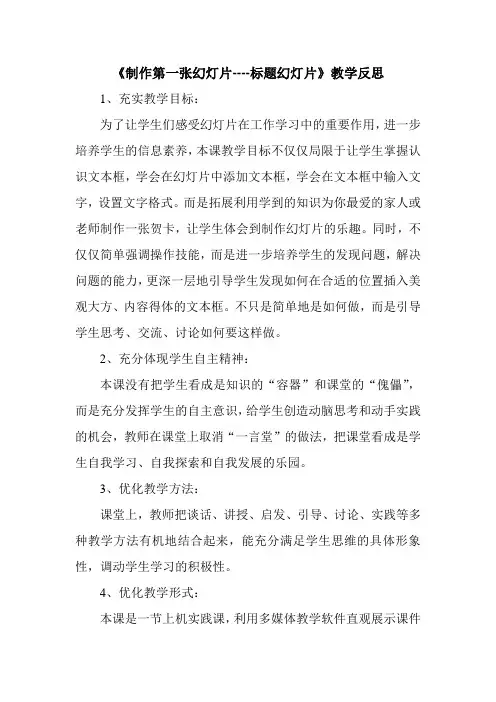 《制作第一张幻灯片----标题幻灯片》教学反思

1、充实教学目标：

为了让学生们感受幻灯片在工作学习中的重要作用，进一步培养学生的信息素养，本课教学目标不仅仅局限于让学生掌握认识文本框，学会在幻灯片中添加文本框，学会在文本框中输入文字，设置文字格式。而是拓展利用学到的知识为你最爱的家人或老师制作一张贺卡，让学生体会到制作幻灯片的乐趣。同时，不仅仅简单强调操作技能，而是进一步培养学生的发现问题，解决问题的能力，更深一层地引导学生发现如何在合适的位置插入美观大方、内容得体的文本框。不只是简单地是如何做，而是引导学生思考、交流、讨论如何要这样做。

2、充分体现学生自主精神：

本课没有把学生看成是知识的“容器”和课堂的“傀儡”，而是充分发挥学生的自主意识，给学生创造动脑思考和动手实践的机会，教师在课堂上取消“一言堂”的做法，把课堂看成是学生自我学习、自我探索和自我发展的乐园。

3、优化教学方法：

课堂上，教师把谈话、讲授、启发、引导、讨论、实践等多种教学方法有机地结合起来，能充分满足学生思维的具体形象性，调动学生学习的积极性。

4、优化教学形式：

本课是一节上机实践课，利用多媒体教学软件直观展示课件